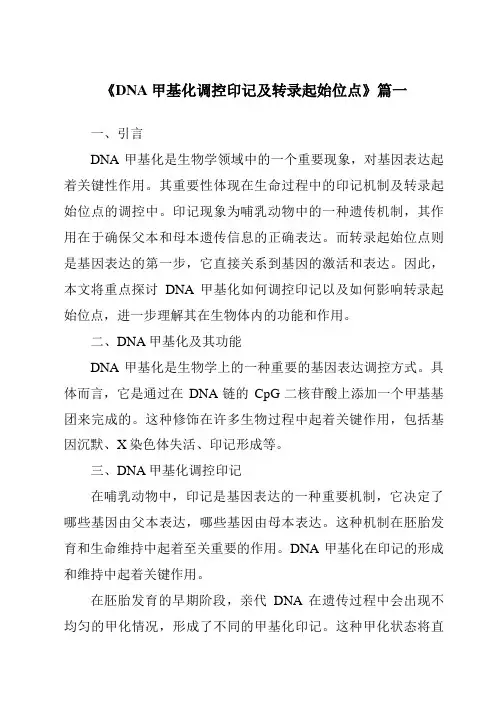 《DNA 甲基化调控印记及转录起始位点》篇一

一、引言

DNA 甲基化是生物学领域中的一个重要现象，对基因表达起着关键性作用。其重要性体现在生命过程中的印记机制及转录起始位点的调控中。印记现象为哺乳动物中的一种遗传机制，其作用在于确保父本和母本遗传信息的正确表达。而转录起始位点则是基因表达的第一步，它直接关系到基因的激活和表达。因此，本文将重点探讨 DNA 甲基化如何调控印记以及如何影响转录起始位点，进一步理解其在生物体内的功能和作用。

二、DNA 甲基化及其功能

DNA 甲基化是生物学上的一种重要的基因表达调控方式。具体而言，它是通过在 DNA 链的 CpG 二核苷酸上添加一个甲基基团来完成的。这种修饰在许多生物过程中起着关键作用，包括基因沉默、X 染色体失活、印记形成等。

三、DNA 甲基化调控印记

在哺乳动物中，印记是基因表达的一种重要机制，它决定了哪些基因由父本表达，哪些基因由母本表达。这种机制在胚胎发育和生命维持中起着至关重要的作用。DNA 甲基化在印记的形成和维持中起着关键作用。

在胚胎发育的早期阶段，亲代 DNA 在遗传过程中会出现不均匀的甲化情况，形成了不同的甲基化印记。这种甲化状态将直